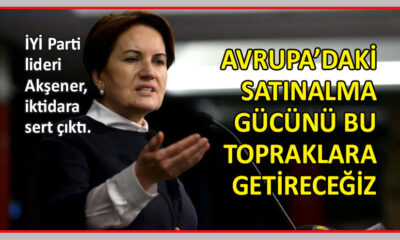 İYİ Parti lideri Akşener, iktidara sert çıktı.

AVRUPA'DAKİ SATINALMA GÜCÜNÜ BU TOPRAKLARA GETİRECEĞİZ